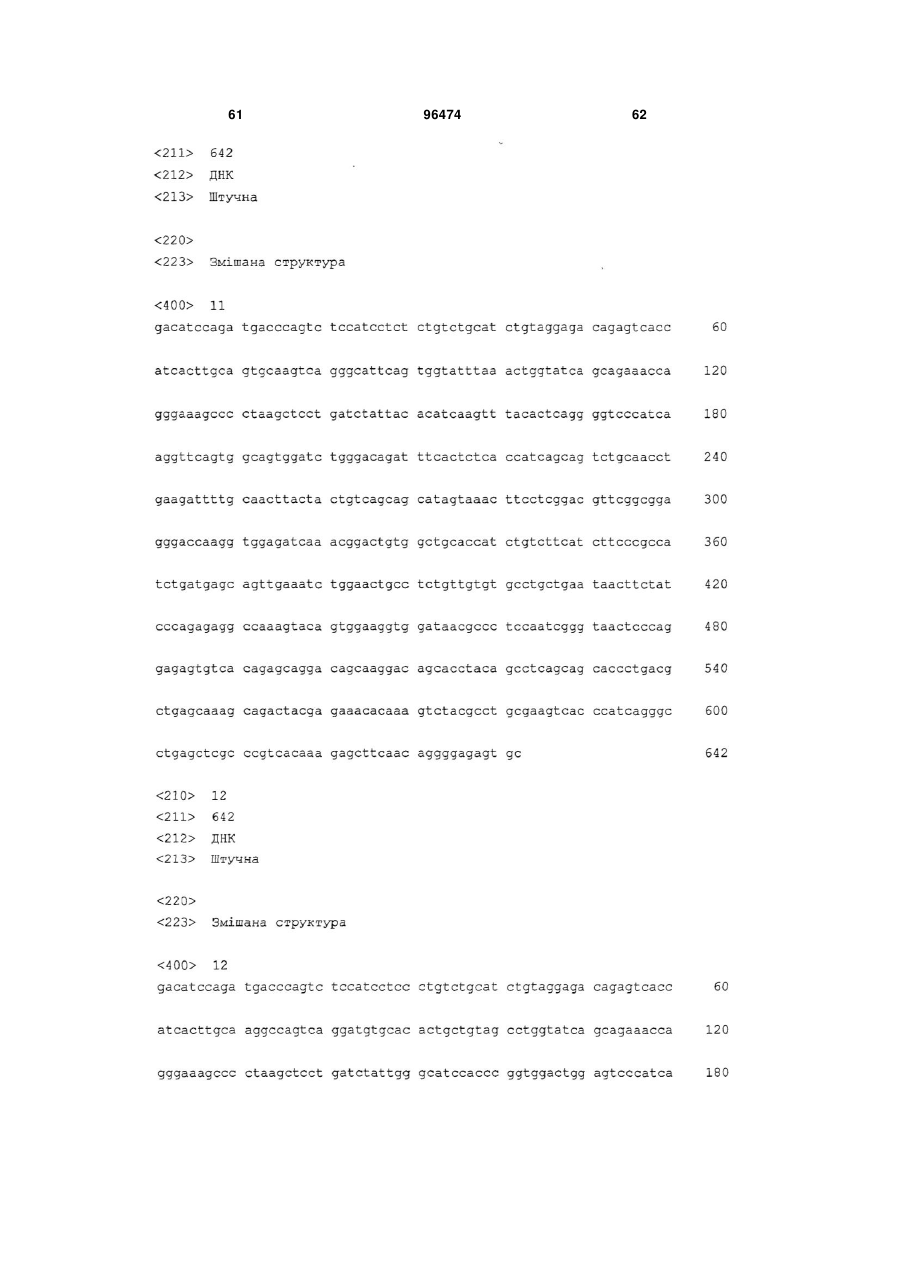 61 96474 62

<211> 642
<212> ДНК
<213> Штучна

<220>
<223> Змішана структура

<400> 11
gacatccaga tgacccagtc tccatcctct ctgtctgcat ctgtaggaga cagagtcacc 60

atcacttgca gtgcaagtca gggcattcag tggtatttaa actggtatca gcagaaacca 120

gggaaagccc ctaagctcct gatctattac acatcaagtt tacactcagg ggtcccatca 180

aggttcagtg gcagtggatc tgggacagat ttcactctca ccatcagcag tctgcaacct 240

gaagattttg caacttacta ctgtcagcag catagtaaac ttcctcggac gttcggcgga 300

gggaccaagg tggagatcaa acggactgtg gctgcaccat ctgtcttcat cttcccgcca 360

tctgatgagc agttgaaatc tggaactgcc tctgttgtgt gcctgctgaa taacttctat 420

cccagagagg ccaaagtaca gtggaaggtg gataacgccc tccaatcggg taactcccag 480

gagagtgtca cagagcagga cagcaaggac agcacctaca gcctcagcag caccctgacg 540

ctgagcaaag cagactacga gaaacacaaa gtctacgcct gcgaagtcac ccatcagggc 600

ctgagctcgc ccgtcacaaa gagcttcaac aggggagagt gc 642

<210> 12
<211> 642
<212> ДНК
<213> Штучна

<220>
<223> Змішана структура

<400> 12
gacatccaga tgacccagtc tccatcctcc ctgtctgcat ctgtaggaga cagagtcacc 60

atcacttgca aggccagtca ggatgtgcac actgctgtag cctggtatca gcagaaacca 120

gggaaagccc ctaagctcct gatctattgg gcatccaccc ggtggactgg agtcccatca 180